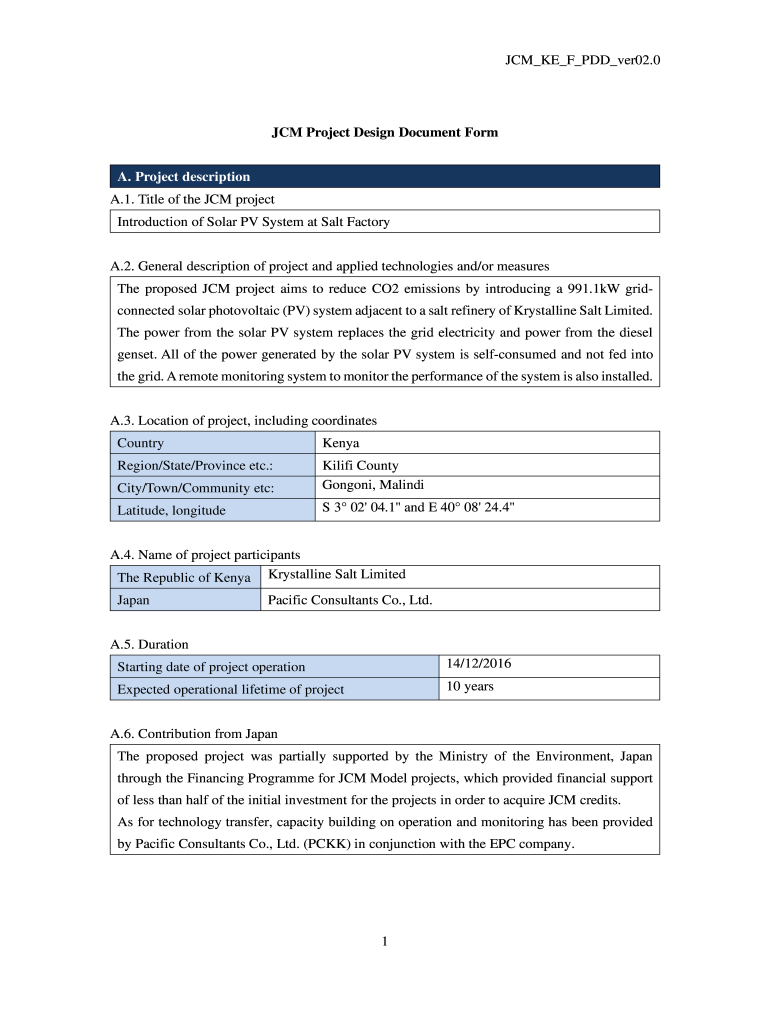 JCM_KE_F_PDD_ver02.0

JCM Project Design Document Form

A. Project description

A.1. Title of the JCM project

Introduction of Solar PV System at Salt Factory

A.2. General description of project and applied technologies and/or measures

The proposed JCM project aims to reduce CO2 emissions by introducing a 991.1kW grid-connected solar photovoltaic (PV) system adjacent to a salt refinery of Krystalline Salt Limited. The power from the solar PV system replaces the grid electricity and power from the diesel genset. All of the power generated by the solar PV system is self-consumed and not fed into the grid. A remote monitoring system to monitor the performance of the system is also installed.

A.3. Location of project, including coordinates

| Country | Kenya |
|---|---|
| Region/State/Province etc.: | Kilifi County |
| City/Town/Community etc: | Gongoni, Malindi |
| Latitude, longitude | S 3° 02' 04.1" and E 40° 08' 24.4" |

A.4. Name of project participants

| The Republic of Kenya | Krystalline Salt Limited |
|---|---|
| Japan | Pacific Consultants Co., Ltd. |

A.5. Duration

| Starting date of project operation | 14/12/2016 |
|---|---|
| Expected operational lifetime of project | 10 years |

A.6. Contribution from Japan

The proposed project was partially supported by the Ministry of the Environment, Japan through the Financing Programme for JCM Model projects, which provided financial support of less than half of the initial investment for the projects in order to acquire JCM credits.
As for technology transfer, capacity building on operation and monitoring has been provided by Pacific Consultants Co., Ltd. (PCKK) in conjunction with the EPC company.

1